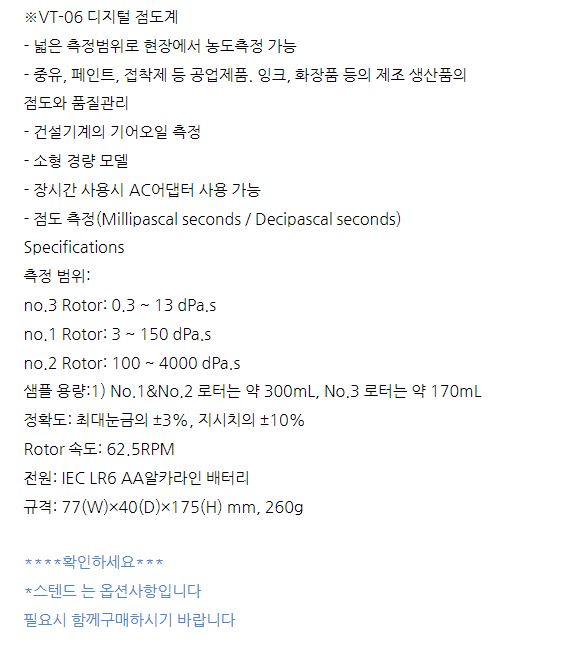 ※VT-06 디지털 점도계
- 넓은 측정범위로 현장에서 농도측정 가능
- 중유, 페인트, 접착제 등 공업제품. 잉크, 화장품 등의 제조 생산품의 점도와 품질관리
- 건설기계의 기어오일 측정
- 소형 경량 모델
- 장시간 사용시 AC어댑터 사용 가능
- 점도 측정(Millipascal seconds / Decipascal seconds)
Specifications
측정 범위:
no.3 Rotor: 0.3 ~ 13 dPa.s
no.1 Rotor: 3 ~ 150 dPa.s
no.2 Rotor: 100 ~ 4000 dPa.s
샘플 용량:1) No.1&No.2 로터는 약 300mL, No.3 로터는 약 170mL
정확도: 최대눈금의 ±3%, 지시치의 ±10%
Rotor 속도: 62.5RPM
전원: IEC LR6 AA알카라인 배터리
규격: 77(W)×40(D)×175(H) mm, 260g

****확인하세요***
*스텐드 는 옵션사항입니다
필요시 함께구매하시기 바랍니다